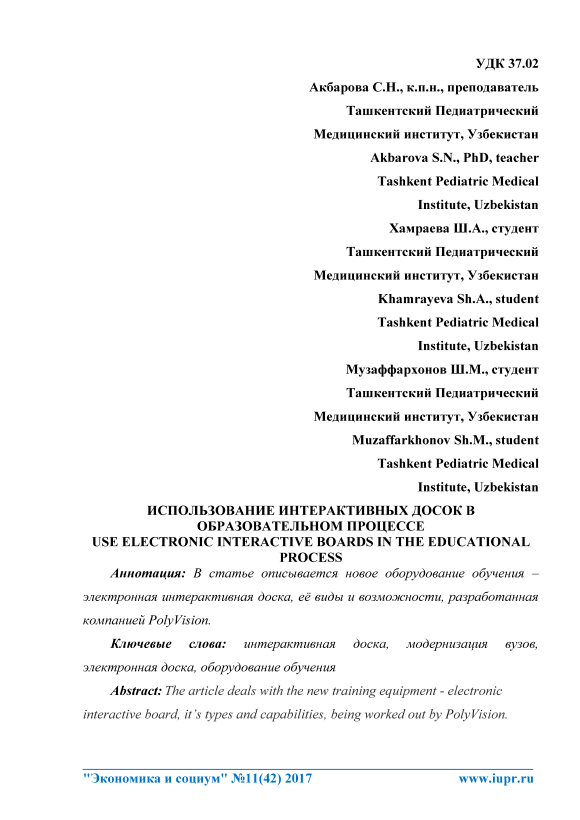 УДК 37.02

Акбарова С.Н., к.п.н., преподаватель
Ташкентский Педиатрический
Медицинский институт, Узбекистан
Akbarova S.N., PhD, teacher
Tashkent Pediatric Medical
Institute, Uzbekistan
Хамраева Ш.А., студент
Ташкентский Педиатрический
Медицинский институт, Узбекистан
Khamrayeva Sh.A., student
Tashkent Pediatric Medical
Institute, Uzbekistan
Музаффархонов Ш.М., студент
Ташкентский Педиатрический
Медицинский институт, Узбекистан
Muzaffarkhonov Sh.M., student
Tashkent Pediatric Medical
Institute, Uzbekistan

ИСПОЛЬЗОВАНИЕ ИНТЕРАКТИВНЫХ ДОСОК В ОБРАЗОВАТЕЛЬНОМ ПРОЦЕССЕ
USE ELECTRONIC INTERACTIVE BOARDS IN THE EDUCATIONAL PROCESS

Аннотация: В статье описывается новое оборудование обучения – электронная интерактивная доска, её виды и возможности, разработанная компанией PolyVision.

Ключевые слова: интерактивная доска, модернизация вузов, электронная доска, оборудование обучения

Abstract: The article deals with the new training equipment - electronic interactive board, it's types and capabilities, being worked out by PolyVision.

"Экономика и социум" №11(42) 2017 www.iupr.ru